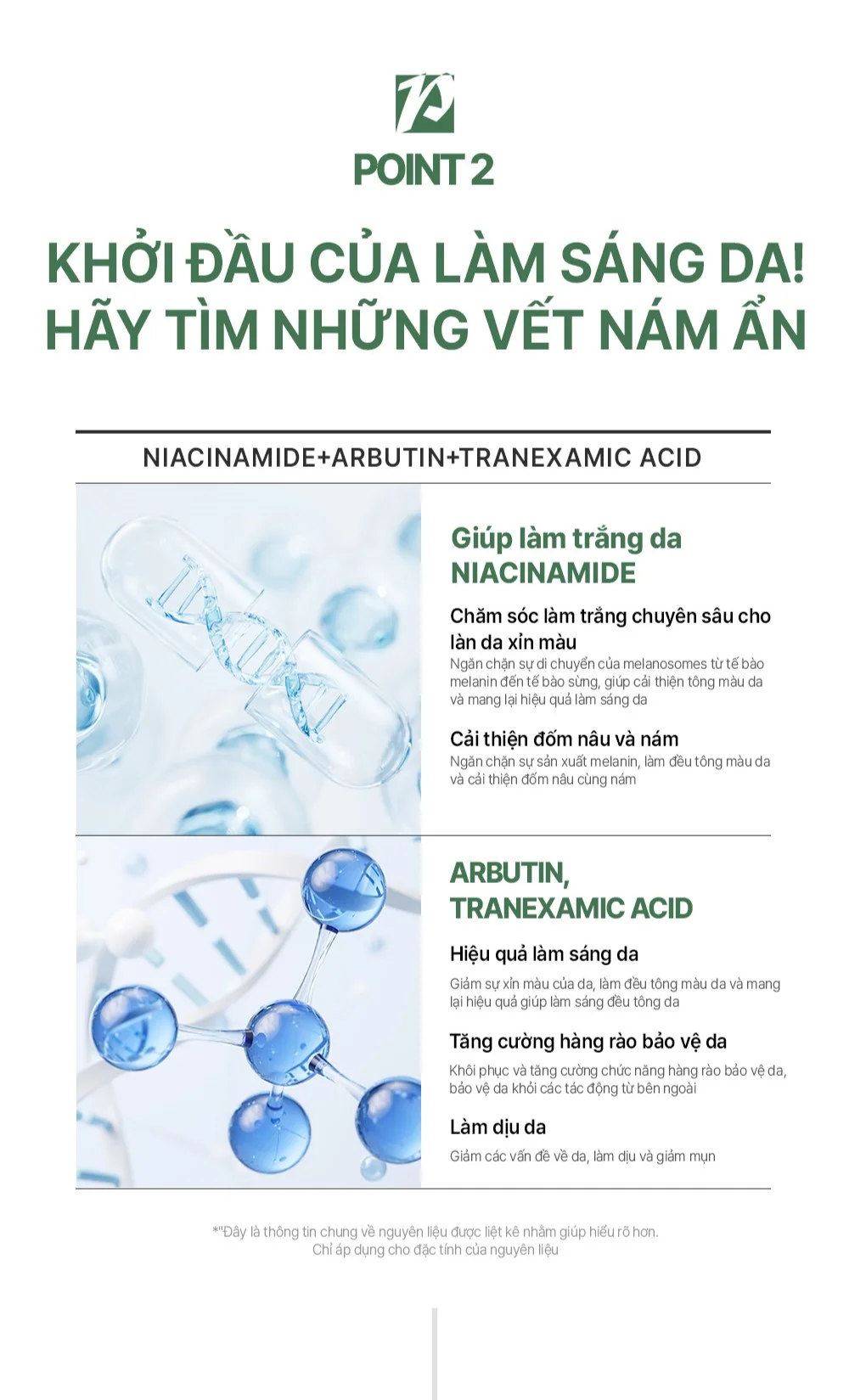 POINT 2

KHỞI ĐẦU CỦA LÀM SÁNG DA!
HÃY TÌM NHỮNG VẾT NÁM ẨN

NIACINAMIDE+ARBUTIN+TRANEXAMIC ACID

Giúp làm trắng da
NIACINAMIDE

Chăm sóc làm trắng chuyên sâu cho làn da xỉn màu
Ngăn chặn sự di chuyển của melanosomes từ tế bào melanin đến tế bào sừng, giúp cải thiện tông màu da và mang lại hiệu quả làm sáng da

Cải thiện đốm nâu và nám
Ngăn chặn sự sản xuất melanin, làm đều tông màu da và cải thiện đốm nâu cùng nám

ARBUTIN,
TRANEXAMIC ACID

Hiệu quả làm sáng da
Giảm sự xỉn màu của da, làm đều tông màu da và mang lại hiệu quả giúp làm sáng đều tông da

Tăng cường hàng rào bảo vệ da
Khôi phục và tăng cường chức năng hàng rào bảo vệ da, bảo vệ da khỏi các tác động từ bên ngoài

Làm dịu da
Giảm các vấn đề về da, làm dịu và giảm mụn

*"Đây là thông tin chung về nguyên liệu được liệt kê nhằm giúp hiểu rõ hơn.
Chỉ áp dụng cho đặc tính của nguyên liệu